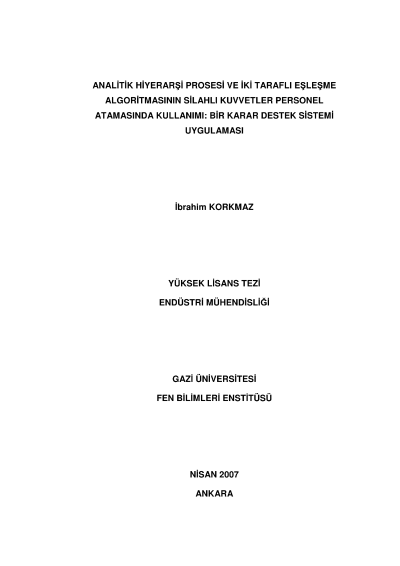 ANALİTİK HİYERARŞİ PROSESİ VE İKİ TARAFLI EŞLEŞME ALGORİTMASININ SİLAHLI KUVVETLER PERSONEL ATAMASINDA KULLANIMI: BİR KARAR DESTEK SİSTEMİ UYGULAMASI

İbrahim KORKMAZ

YÜKSEK LİSANS TEZİ
ENDÜSTRİ MÜHENDİSLİĞİ

GAZİ ÜNİVERSİTESİ
FEN BİLİMLERİ ENSTİTÜSÜ

NİSAN 2007
ANKARA